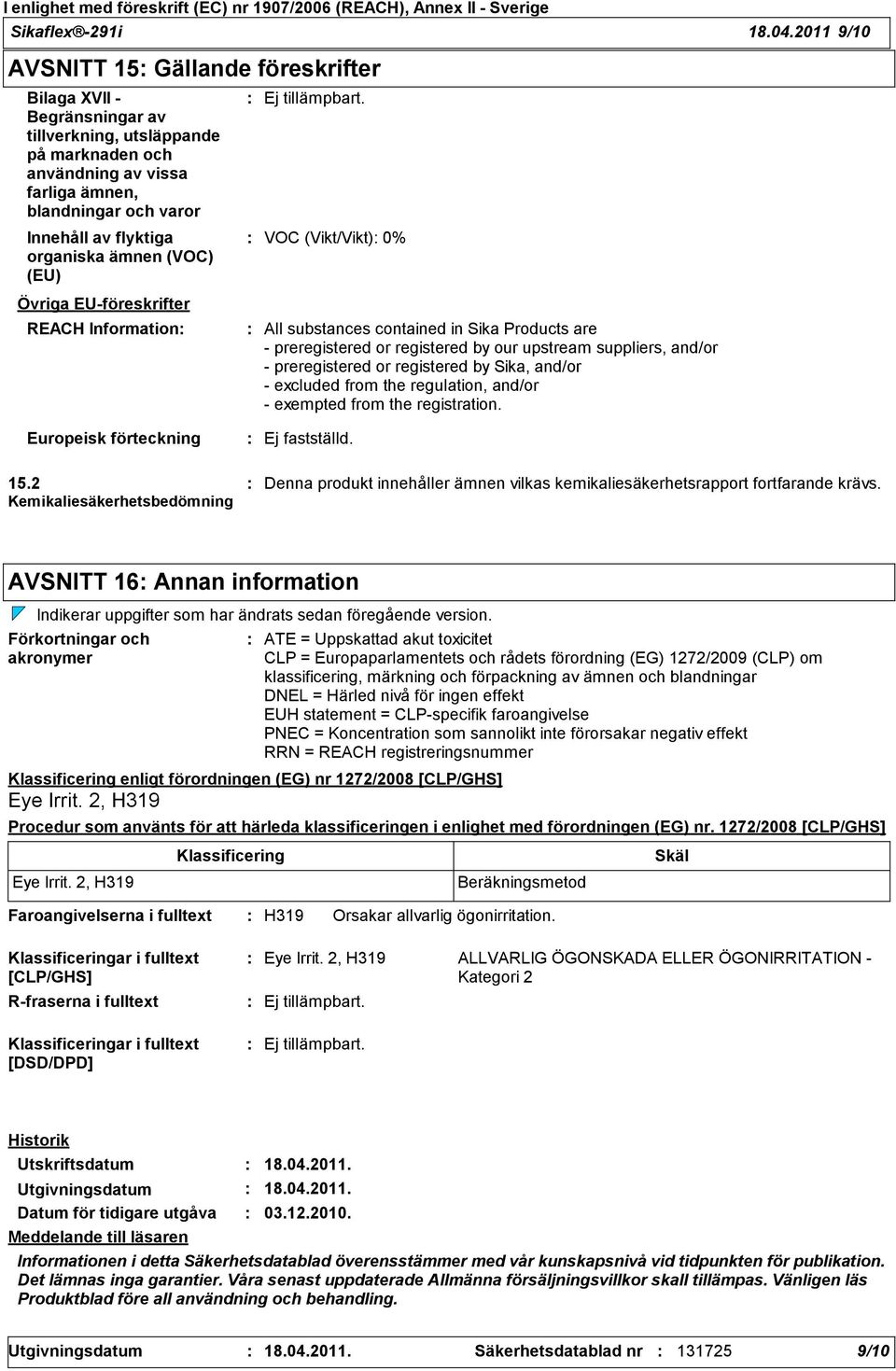 I enlighet med föreskrift (EC) nr 1907/2006 (REACH), Annex II - Sverige
Sikaflex®-291i 18.04.2011 9/10

AVSNITT 15: Gällande föreskrifter

Bilaga XVII - Begränsningar av tillverkning, utsläppande på marknaden och användning av vissa farliga ämnen, blandningar och varor : Ej tillämpbart.

Innehåll av flyktiga organiska ämnen (VOC) (EU) : VOC (Vikt/Vikt): 0%

Övriga EU-föreskrifter

REACH Information: : All substances contained in Sika Products are
- preregistered or registered by our upstream suppliers, and/or
- preregistered or registered by Sika, and/or
- excluded from the regulation, and/or
- exempted from the registration.

Europeisk förteckning : Ej fastställd.

15.2 Kemikaliesäkerhetsbedömning : Denna produkt innehåller ämnen vilkas kemikaliesäkerhetsrapport fortfarande krävs.

AVSNITT 16: Annan information

Indikerar uppgifter som har ändrats sedan föregående version.

Förkortningar och akronymer : ATE = Uppskattad akut toxicitet
CLP = Europaparlamentets och rådets förordning (EG) 1272/2009 (CLP) om klassificering, märkning och förpackning av ämnen och blandningar
DNEL = Härled nivå för ingen effekt
EUH statement = CLP-specifik faroangivelse
PNEC = Koncentration som sannolikt inte förorsakar negativ effekt
RRN = REACH registreringsnummer

Klassificering enligt förordningen (EG) nr 1272/2008 [CLP/GHS]
Eye Irrit. 2, H319

Procedur som använts för att härleda klassificeringen i enlighet med förordningen (EG) nr. 1272/2008 [CLP/GHS]

| Klassificering | Skäl |
|---|---|
| Eye Irrit. 2, H319 | Beräkningsmetod |

Faroangivelserna i fulltext : H319 Orsakar allvarlig ögonirritation.

Klassificeringar i fulltext [CLP/GHS] : Eye Irrit. 2, H319 ALLVARLIG ÖGONSKADA ELLER ÖGONIRRITATION - Kategori 2

R-fraserna i fulltext : Ej tillämpbart.

Klassificeringar i fulltext [DSD/DPD] : Ej tillämpbart.

Historik
Utskriftsdatum : 18.04.2011.
Utgivningsdatum : 18.04.2011.
Datum för tidigare utgåva : 03.12.2010.

Meddelande till läsaren
Informationen i detta Säkerhetsdatablad överensstämmer med vår kunskapsnivå vid tidpunkten för publikation. Det lämnas inga garantier. Våra senast uppdaterade Allmänna försäljningsvillkor skall tillämpas. Vänligen läs Produktblad före all användning och behandling.

Utgivningsdatum : 18.04.2011. Säkerhetsdatablad nr : 131725 9/10